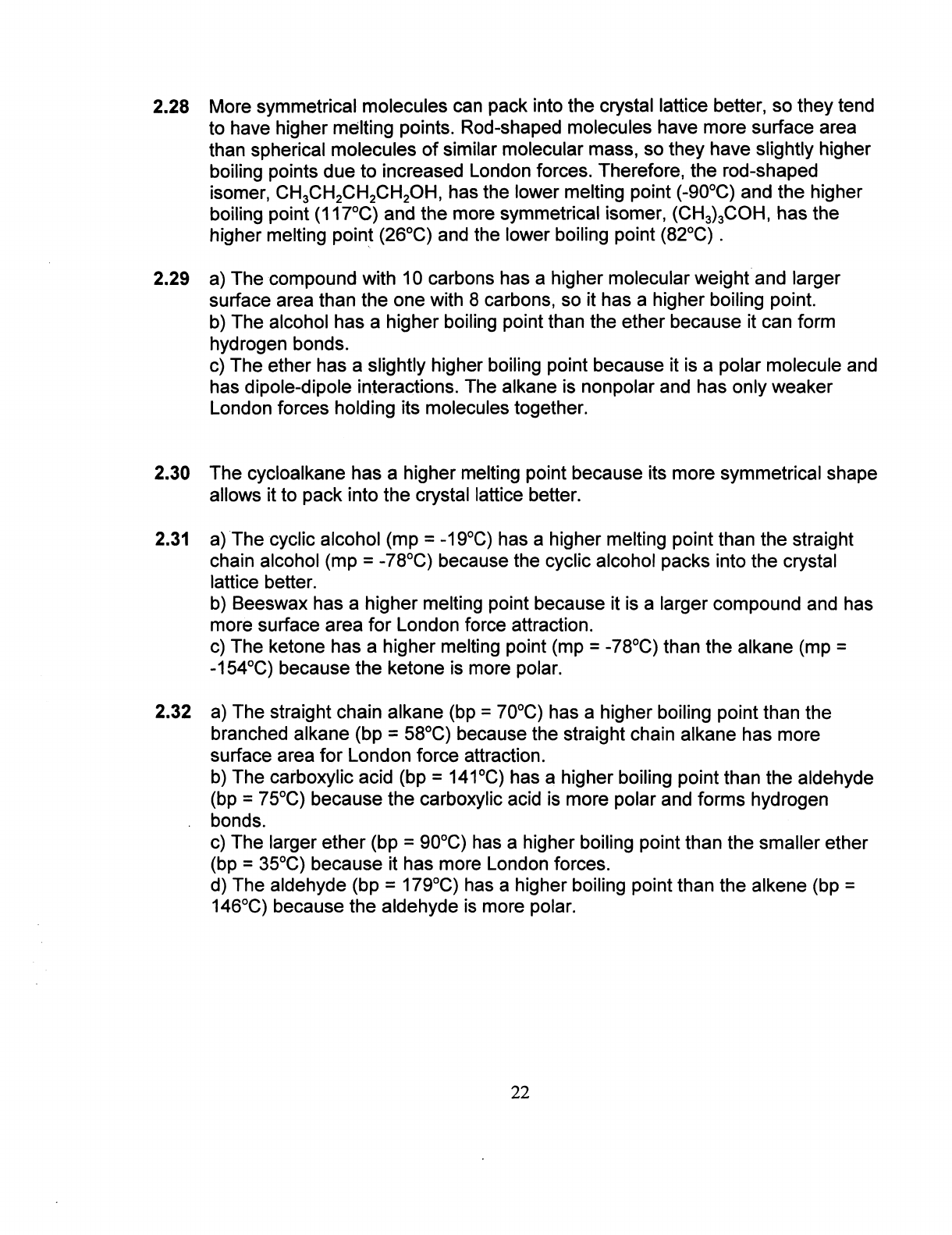 **2.28** More symmetrical molecules can pack into the crystal lattice better, so they tend to have higher melting points. Rod-shaped molecules have more surface area than spherical molecules of similar molecular mass, so they have slightly higher boiling points due to increased London forces. Therefore, the rod-shaped isomer, $CH_3CH_2CH_2CH_2OH$, has the lower melting point (-90°C) and the higher boiling point (117°C) and the more symmetrical isomer, $(CH_3)_3COH$, has the higher melting point (26°C) and the lower boiling point (82°C) .

**2.29** a) The compound with 10 carbons has a higher molecular weight and larger surface area than the one with 8 carbons, so it has a higher boiling point.
b) The alcohol has a higher boiling point than the ether because it can form hydrogen bonds.
c) The ether has a slightly higher boiling point because it is a polar molecule and has dipole-dipole interactions. The alkane is nonpolar and has only weaker London forces holding its molecules together.

**2.30** The cycloalkane has a higher melting point because its more symmetrical shape allows it to pack into the crystal lattice better.

**2.31** a) The cyclic alcohol (mp = -19°C) has a higher melting point than the straight chain alcohol (mp = -78°C) because the cyclic alcohol packs into the crystal lattice better.
b) Beeswax has a higher melting point because it is a larger compound and has more surface area for London force attraction.
c) The ketone has a higher melting point (mp = -78°C) than the alkane (mp = -154°C) because the ketone is more polar.

**2.32** a) The straight chain alkane (bp = 70°C) has a higher boiling point than the branched alkane (bp = 58°C) because the straight chain alkane has more surface area for London force attraction.
b) The carboxylic acid (bp = 141°C) has a higher boiling point than the aldehyde (bp = 75°C) because the carboxylic acid is more polar and forms hydrogen bonds.
c) The larger ether (bp = 90°C) has a higher boiling point than the smaller ether (bp = 35°C) because it has more London forces.
d) The aldehyde (bp = 179°C) has a higher boiling point than the alkene (bp = 146°C) because the aldehyde is more polar.

22